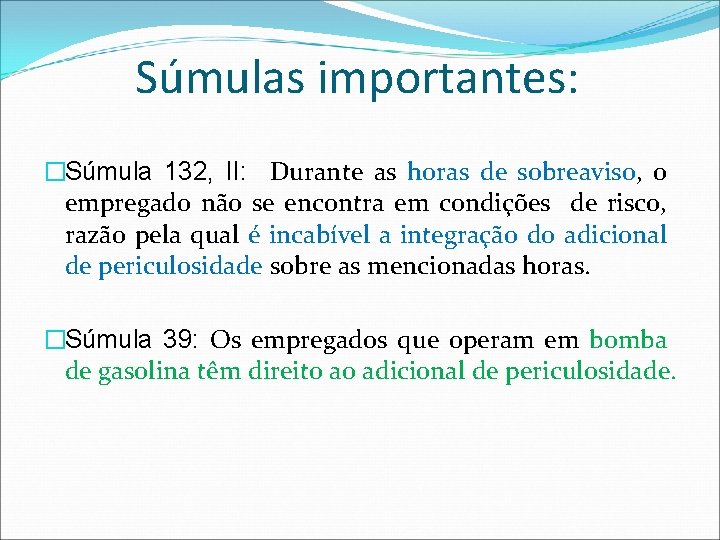 Súmulas importantes:

□Súmula 132, II: Durante as horas de sobreaviso, o empregado não se encontra em condições de risco, razão pela qual é incabível a integração do adicional de periculosidade sobre as mencionadas horas.

□Súmula 39: Os empregados que operam em bomba de gasolina têm direito ao adicional de periculosidade.